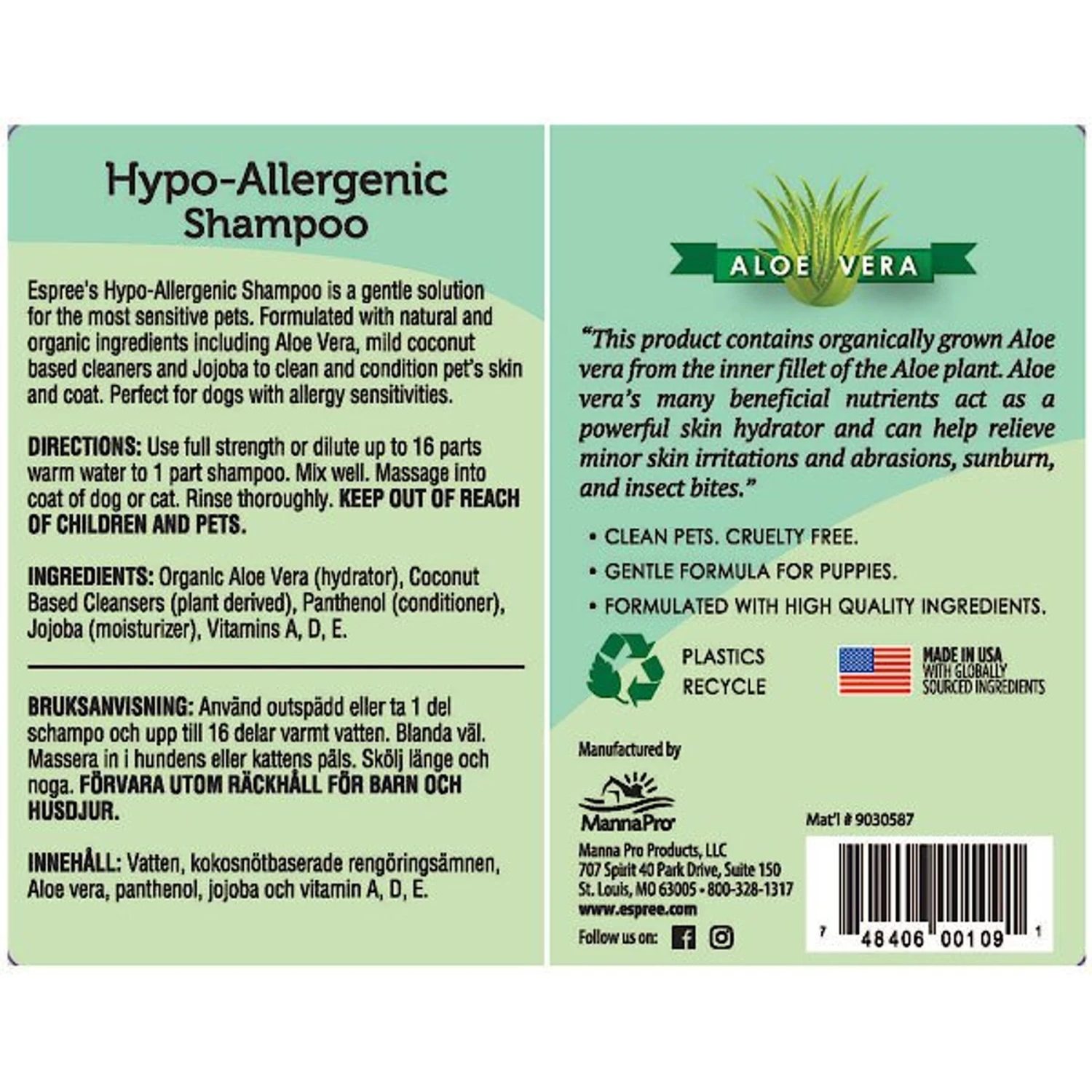 Hypo-Allergenic Shampoo

Espree's Hypo-Allergenic Shampoo is a gentle solution for the most sensitive pets. Formulated with natural and organic ingredients including Aloe Vera, mild coconut based cleaners and Jojoba to clean and condition pet's skin and coat. Perfect for dogs with allergy sensitivities.

DIRECTIONS: Use full strength or dilute up to 16 parts warm water to 1 part shampoo. Mix well. Massage into coat of dog or cat. Rinse thoroughly. KEEP OUT OF REACH OF CHILDREN AND PETS.

INGREDIENTS: Organic Aloe Vera (hydrator), Coconut Based Cleansers (plant derived), Panthenol (conditioner), Jojoba (moisturizer), Vitamins A, D, E.

BRUKSANVISNING: Använd outspädd eller ta 1 del schampo och upp till 16 delar varmt vatten. Blanda väl. Massera in i hundens eller kattens päls. Skölj länge och noga. FÖRVARA UTOM RÄCKHÅLL FÖR BARN OCH HUSDJUR.

INNEHÅLL: Vatten, kokosnötbaserade rengöringsämnen, Aloe vera, panthenol, jojoba och vitamin A, D, E.

ALOE VERA

"This product contains organically grown Aloe vera from the inner fillet of the Aloe plant. Aloe vera's many beneficial nutrients act as a powerful skin hydrator and can help relieve minor skin irritations and abrasions, sunburn, and insect bites."

• CLEAN PETS. CRUELTY FREE.
• GENTLE FORMULA FOR PUPPIES.
• FORMULATED WITH HIGH QUALITY INGREDIENTS.

PLASTICS RECYCLE

MADE IN USA WITH GLOBALLY SOURCED INGREDIENTS

Manufactured by

MannaPro

Manna Pro Products, LLC
707 Spirit 40 Park Drive, Suite 150
St. Louis, MO 63005 • 800-328-1317
www.espree.com
Follow us on:

Mat'l # 9030587

7 48406 00109 1